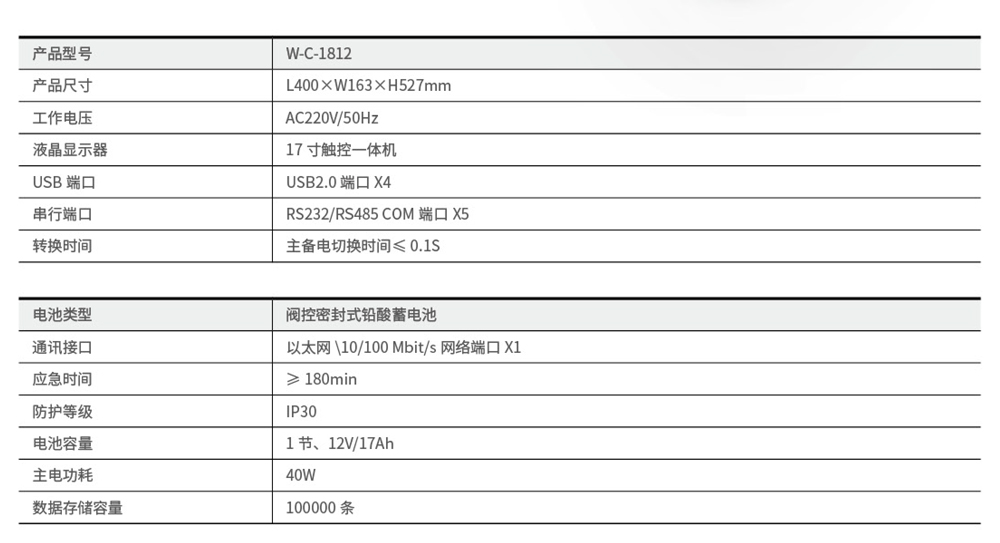 | 产品型号 | W-C-1812 |
|---|---|
| 产品尺寸 | L400×W163×H527mm |
| 工作电压 | AC220V/50Hz |
| 液晶显示器 | 17寸触控一体机 |
| USB端口 | USB2.0端口X4 |
| 串行端口 | RS232/RS485 COM端口X5 |
| 转换时间 | 主备电切换时间≤0.1S |

| 电池类型 | 阀控密封式铅酸蓄电池 |
|---|---|
| 通讯接口 | 以太网\10/100 Mbit/s网络端口X1 |
| 应急时间 | ≥180min |
| 防护等级 | IP30 |
| 电池容量 | 1节、12V/17Ah |
| 主电功耗 | 40W |
| 数据存储容量 | 100000条 |